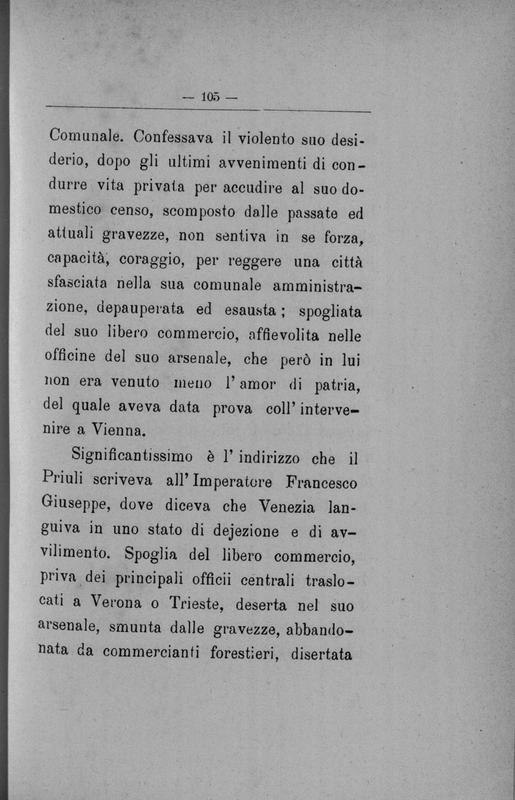 — 105 —

Comunale. Confessava il violento suo desiderio, dopo gli ultimi avvenimenti di condurre vita privata per accudire al suo domestico censo, scomposto dalle passate ed attuali gravezze, non sentiva in se forza, capacità, coraggio, per reggere una città sfasciata nella sua comunale amministrazione, depauperata ed esausta; spogliata del suo libero commercio, affievolita nelle officine del suo arsenale, che però in lui non era venuto meno l'amor di patria, del quale aveva data prova coll'intervenire a Vienna.

Significantissimo è l'indirizzo che il Priuli scriveva all'Imperatore Francesco Giuseppe, dove diceva che Venezia languiva in uno stato di dejezione e di avvilimento. Spoglia del libero commercio, priva dei principali officii centrali traslocati a Verona o Trieste, deserta nel suo arsenale, smunta dalle gravezze, abbandonata da commercianti forestieri, disertata